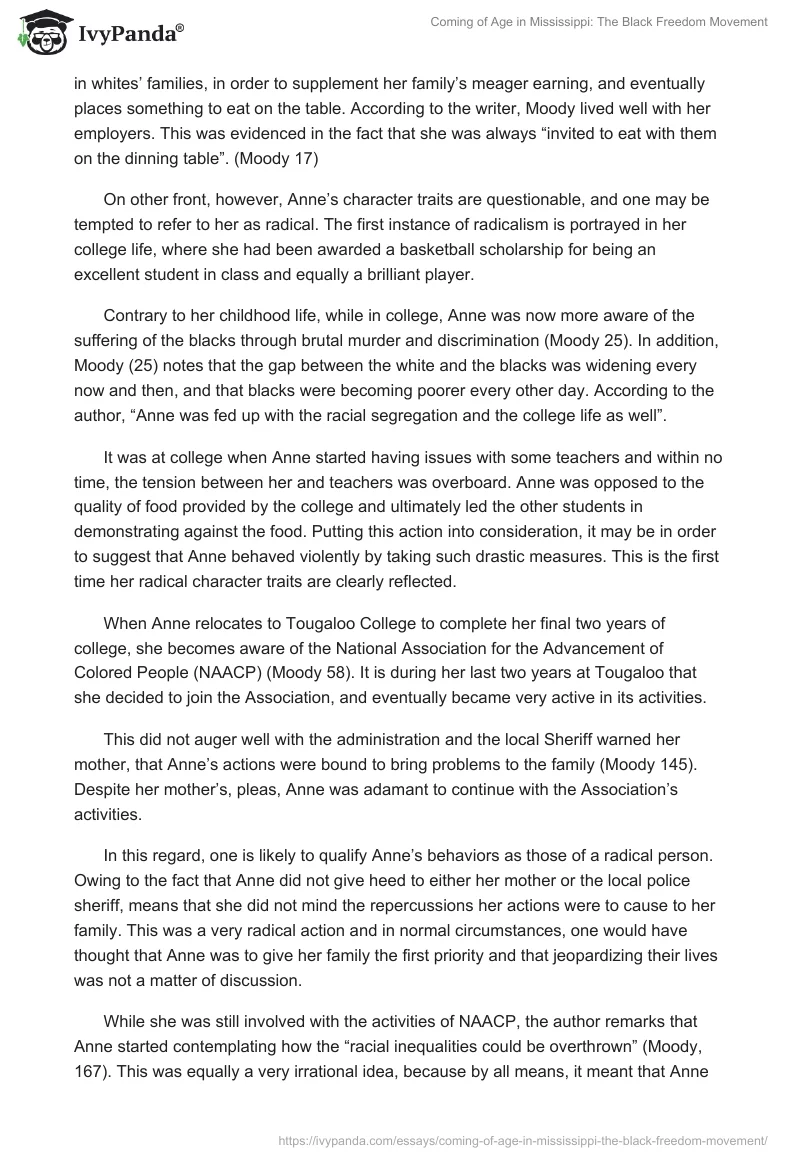 IvyPanda®

Coming of Age in Mississippi: The Black Freedom Movement

in whites' families, in order to supplement her family's meager earning, and eventually places something to eat on the table. According to the writer, Moody lived well with her employers. This was evidenced in the fact that she was always "invited to eat with them on the dinning table". (Moody 17)

On other front, however, Anne's character traits are questionable, and one may be tempted to refer to her as radical. The first instance of radicalism is portrayed in her college life, where she had been awarded a basketball scholarship for being an excellent student in class and equally a brilliant player.

Contrary to her childhood life, while in college, Anne was now more aware of the suffering of the blacks through brutal murder and discrimination (Moody 25). In addition, Moody (25) notes that the gap between the white and the blacks was widening every now and then, and that blacks were becoming poorer every other day. According to the author, "Anne was fed up with the racial segregation and the college life as well".

It was at college when Anne started having issues with some teachers and within no time, the tension between her and teachers was overboard. Anne was opposed to the quality of food provided by the college and ultimately led the other students in demonstrating against the food. Putting this action into consideration, it may be in order to suggest that Anne behaved violently by taking such drastic measures. This is the first time her radical character traits are clearly reflected.

When Anne relocates to Tougaloo College to complete her final two years of college, she becomes aware of the National Association for the Advancement of Colored People (NAACP) (Moody 58). It is during her last two years at Tougaloo that she decided to join the Association, and eventually became very active in its activities.

This did not auger well with the administration and the local Sheriff warned her mother, that Anne's actions were bound to bring problems to the family (Moody 145). Despite her mother's, pleas, Anne was adamant to continue with the Association's activities.

In this regard, one is likely to qualify Anne's behaviors as those of a radical person. Owing to the fact that Anne did not give heed to either her mother or the local police sheriff, means that she did not mind the repercussions her actions were to cause to her family. This was a very radical action and in normal circumstances, one would have thought that Anne was to give her family the first priority and that jeopardizing their lives was not a matter of discussion.

While she was still involved with the activities of NAACP, the author remarks that Anne started contemplating how the "racial inequalities could be overthrown" (Moody, 167). This was equally a very irrational idea, because by all means, it meant that Anne

https://ivypanda.com/essays/coming-of-age-in-mississippi-the-black-freedom-movement/